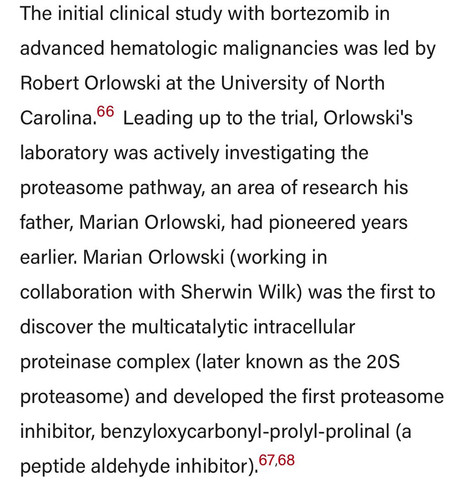 The initial clinical study with bortezomib in advanced hematologic malignancies was led by Robert Orlowski at the University of North Carolina.$^{66}$ Leading up to the trial, Orlowski's laboratory was actively investigating the proteasome pathway, an area of research his father, Marian Orlowski, had pioneered years earlier. Marian Orlowski (working in collaboration with Sherwin Wilk) was the first to discover the multicatalytic intracellular proteinase complex (later known as the 20S proteasome) and developed the first proteasome inhibitor, benzyloxycarbonyl-prolyl-prolinal (a peptide aldehyde inhibitor).$^{67,68}$